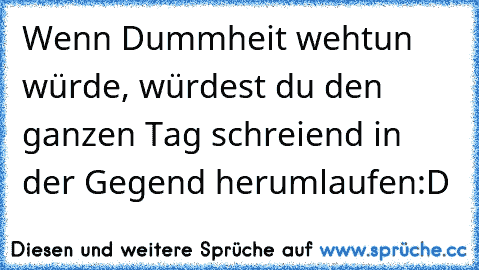 Wenn Dummheit wehtun würde, würdest du den ganzen Tag schreiend in der Gegend herumlaufen:D

Diesen und weitere Sprüche auf www.sprüche.cc